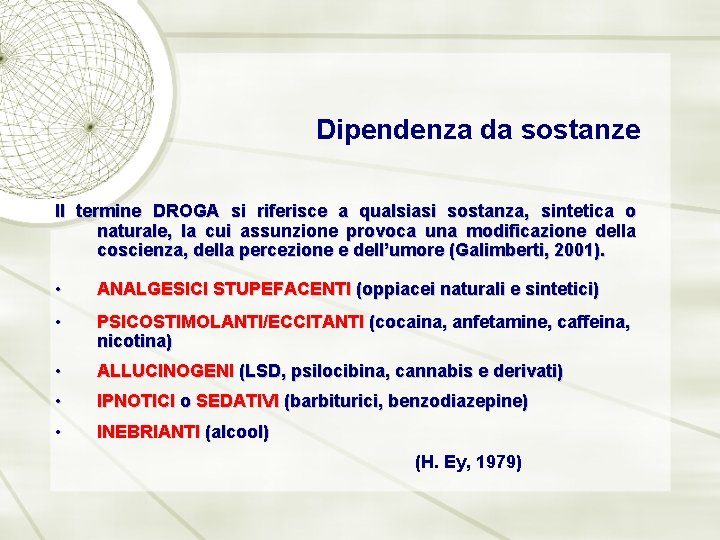 Dipendenza da sostanze

Il termine DROGA si riferisce a qualsiasi sostanza, sintetica o naturale, la cui assunzione provoca una modificazione della coscienza, della percezione e dell'umore (Galimberti, 2001).

• ANALGESICI STUPEFACENTI (oppiacei naturali e sintetici)

• PSICOSTIMOLANTI/ECCITANTI (cocaina, anfetamine, caffeina, nicotina)

• ALLUCINOGENI (LSD, psilocibina, cannabis e derivati)

• IPNOTICI o SEDATIVI (barbiturici, benzodiazepine)

• INEBRIANTI (alcool)

(H. Ey, 1979)